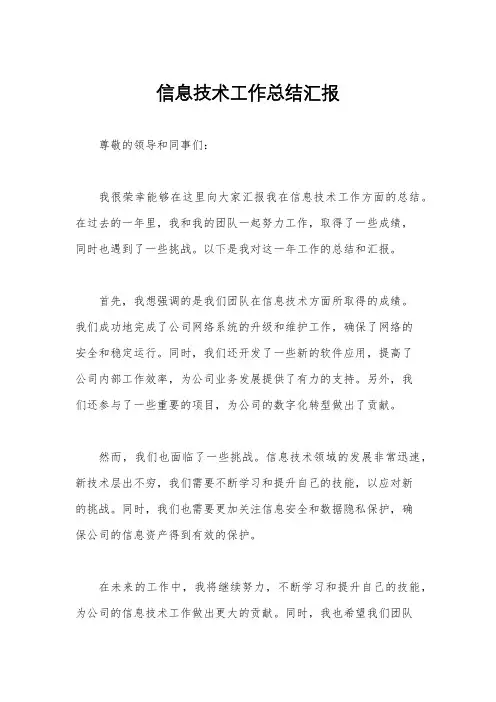 信息技术工作总结汇报

尊敬的领导和同事们：

我很荣幸能够在这里向大家汇报我在信息技术工作方面的总结。在过去的一年里，我和我的团队一起努力工作，取得了一些成绩，同时也遇到了一些挑战。以下是我对这一年工作的总结和汇报。

首先，我想强调的是我们团队在信息技术方面所取得的成绩。我们成功地完成了公司网络系统的升级和维护工作，确保了网络的安全和稳定运行。同时，我们还开发了一些新的软件应用，提高了公司内部工作效率，为公司业务发展提供了有力的支持。另外，我们还参与了一些重要的项目，为公司的数字化转型做出了贡献。

然而，我们也面临了一些挑战。信息技术领域的发展非常迅速，新技术层出不穷，我们需要不断学习和提升自己的技能，以应对新的挑战。同时，我们也需要更加关注信息安全和数据隐私保护，确保公司的信息资产得到有效的保护。

在未来的工作中，我将继续努力，不断学习和提升自己的技能，为公司的信息技术工作做出更大的贡献。同时，我也希望我们团队